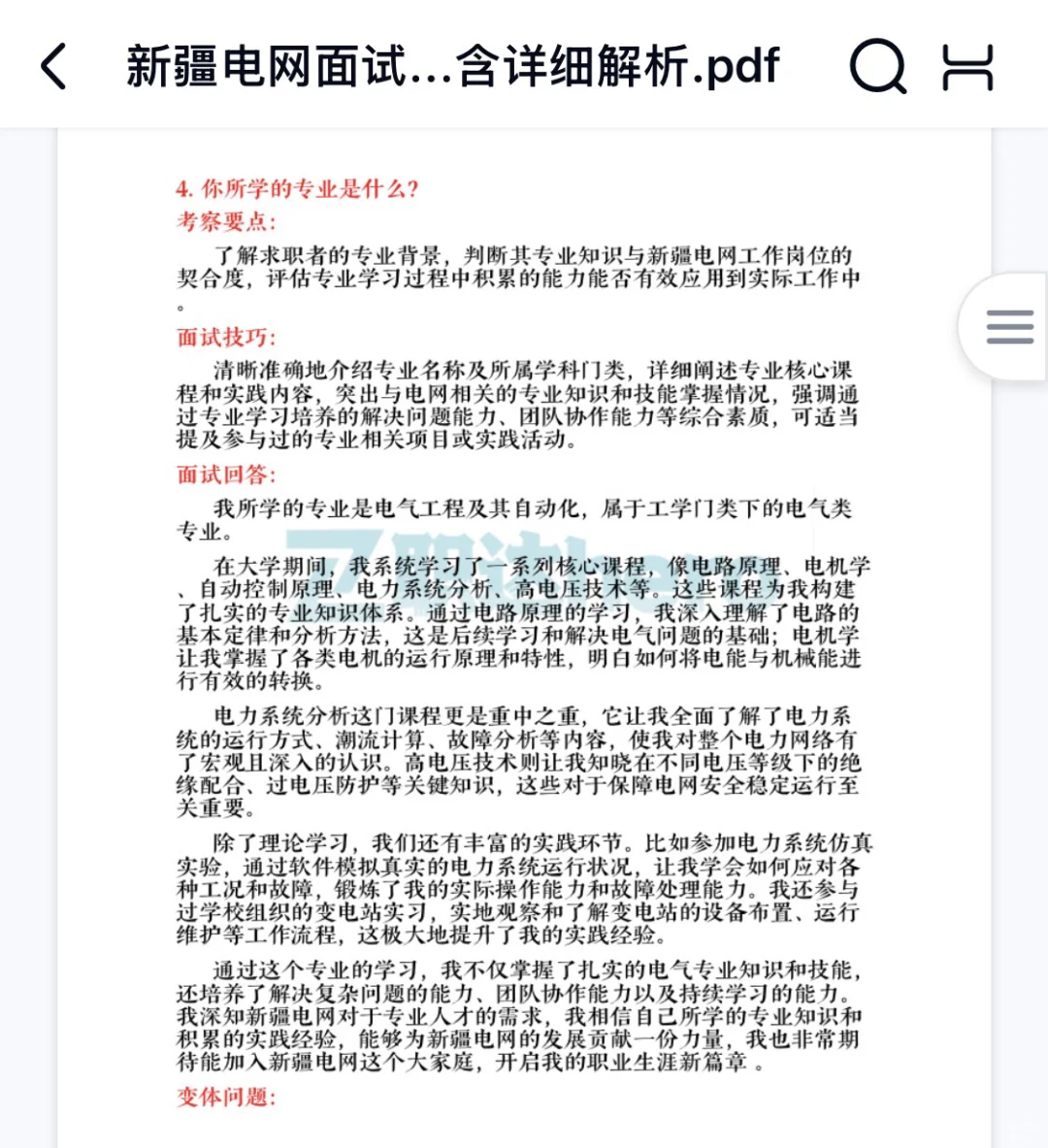 新疆电网面试...含详细解析.pdf

4. 你所学的专业是什么?
考察要点:

了解求职者的专业背景，判断其专业知识与新疆电网工作岗位的契合度，评估专业学习过程中积累的能力能否有效应用到实际工作中。

面试技巧:

清晰准确地介绍专业名称及所属学科门类，详细阐述专业核心课程和实践内容，突出与电网相关的专业知识和技能掌握情况，强调通过专业学习培养的解决问题能力、团队协作能力等综合素质，可适当提及参与过的专业相关项目或实践活动。

面试回答:

我所学的专业是电气工程及其自动化，属于工学门类下的电气类专业。

在大学期间，我系统学习了一系列核心课程，像电路原理、电机学、自动控制原理、电力系统分析、高电压技术等。这些课程为我构建了扎实的专业知识体系。通过电路原理的学习，我深入理解了电路的基本定律和分析方法，这是后续学习和解决电气问题的基础；电机学让我掌握了各类电机的运行原理和特性，明白如何将电能与机械能进行有效的转换。

电力系统分析这门课程更是重中之重，它让我全面了解了电力系统的运行方式、潮流计算、故障分析等内容，使我对整个电力网络有了宏观且深入的认识。高电压技术则让我知晓在不同电压等级下的绝缘配合、过电压防护等关键知识，这些对于保障电网安全稳定运行至关重要。

除了理论学习，我们还有丰富的实践环节。比如参加电力系统仿真实验，通过软件模拟真实的电力系统运行状况，让我学会如何应对各种工况和故障，锻炼了我的实际操作能力和故障处理能力。我还参与过学校组织的变电站实习，实地观察和了解变电站的设备布置、运行维护等工作流程，这极大地提升了我的实践经验。

通过这个专业的学习，我不仅掌握了扎实的电气专业知识和技能，还培养了解决复杂问题的能力、团队协作能力以及持续学习的能力。我深知新疆电网对于专业人才的需求，我相信自己所学的专业知识和积累的实践经验，能够为新疆电网的发展贡献一份力量，我也非常期待能加入新疆电网这个大家庭，开启我的职业生涯新篇章 。

变体问题: